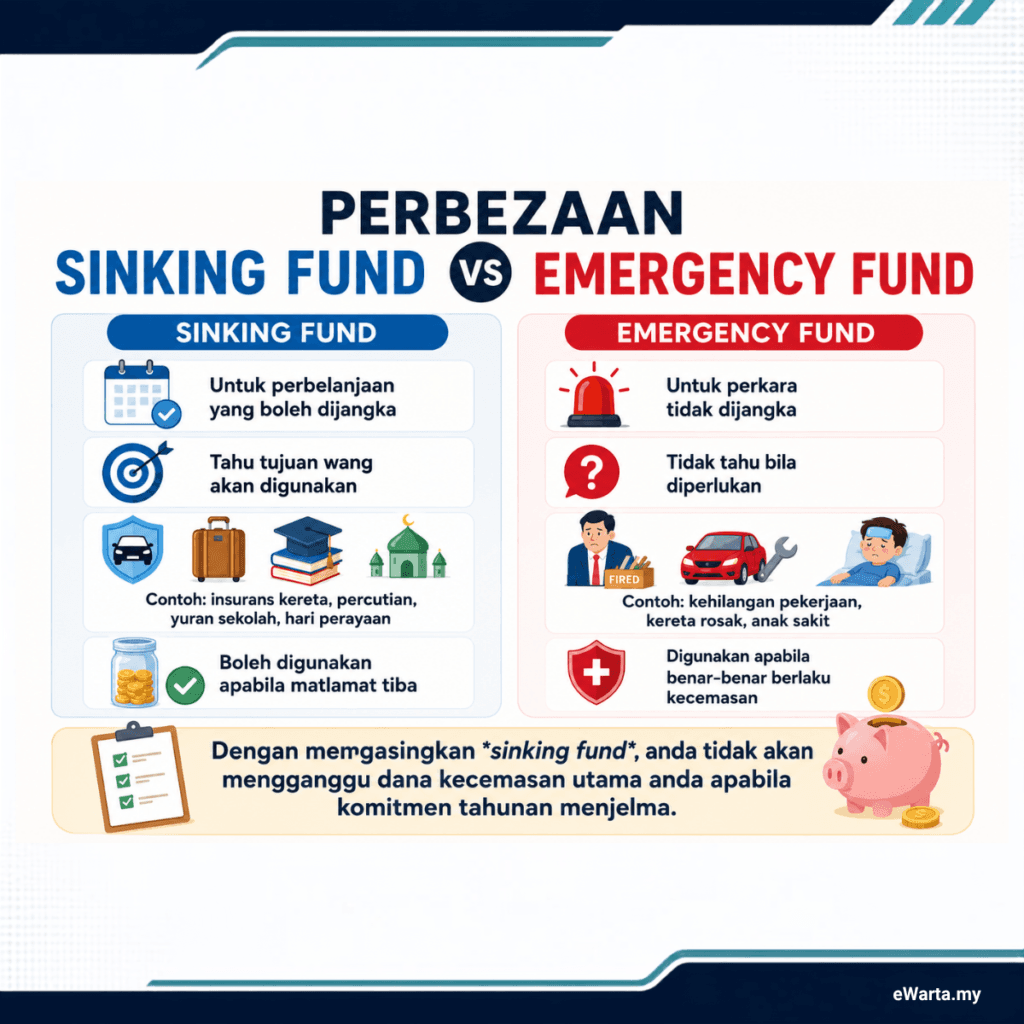 PERBEZAAN
SINKING FUND VS EMERGENCY FUND

SINKING FUND

Untuk perbelanjaan yang boleh dijangka

Tahu tujuan wang akan digunakan

Contoh: insurans kereta, percutian, yuran sekolah, hari perayaan

Boleh digunakan apabila matlamat tiba

EMERGENCY FUND

Untuk perkara tidak dijangka

Tidak tahu bila diperlukan

FIRED

Contoh: kehilangan pekerjaan, kereta rosak, anak sakit

Digunakan apabila benar-benar berlaku kecemasan

Dengan memgasingkan *sinking fund*, anda tidak akan mengganggu dana kecemasan utama anda apabila komitmen tahunan menjelma.

eWarta.my